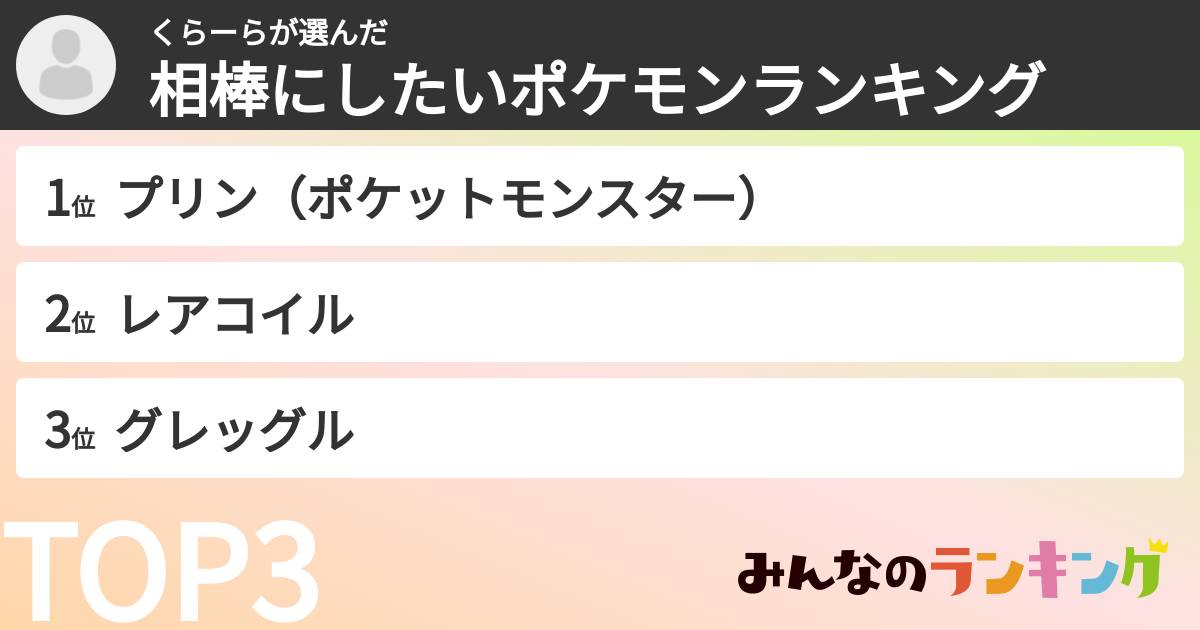 くらーらが選んだ
相棒にしたいポケモンランキング

1位 プリン（ポケットモンスター）

2位 レアコイル

3位 グレッグル

TOP3

みんなのランキング